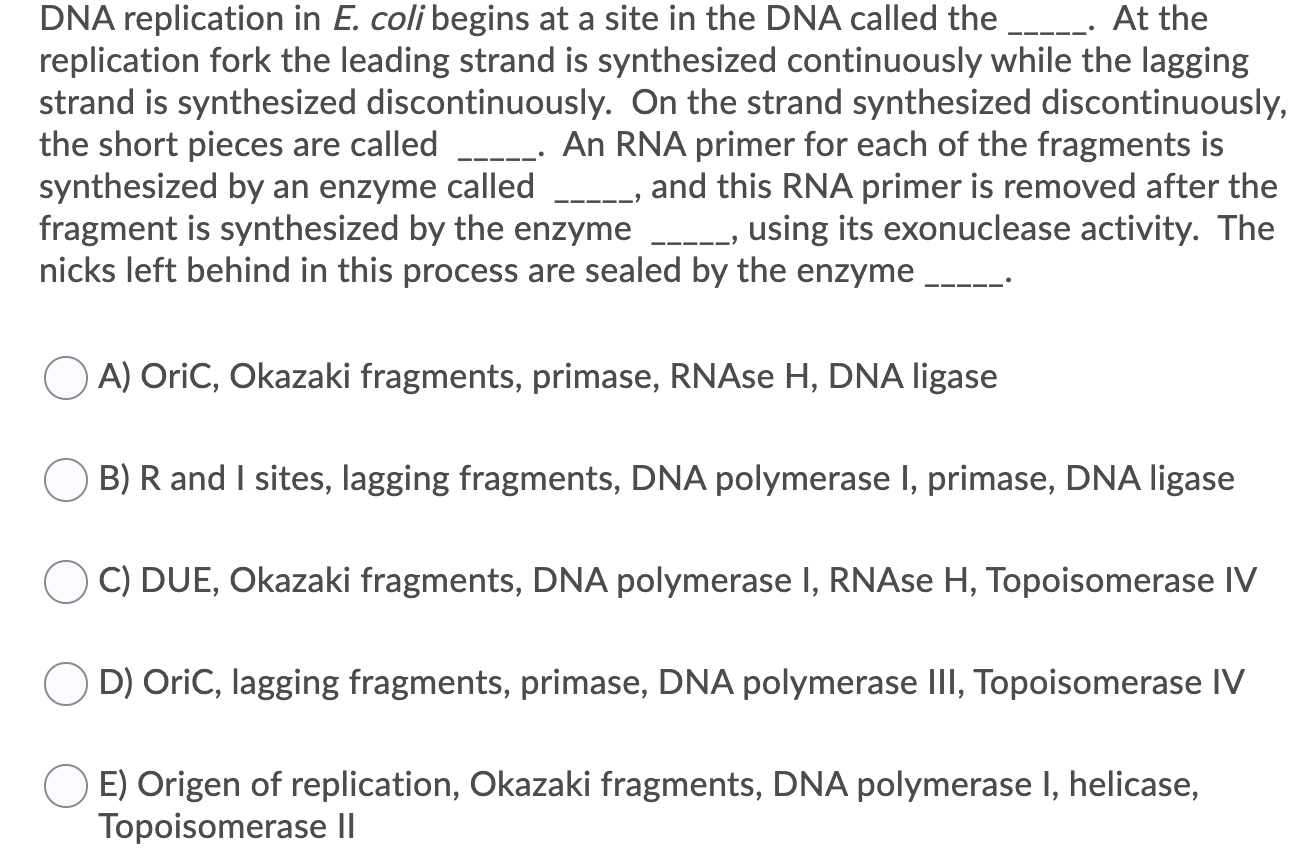 DNA replication in E. coli begins at a site in the DNA called the _____. At the replication fork the leading strand is synthesized continuously while the lagging strand is synthesized discontinuously. On the strand synthesized discontinuously, the short pieces are called _____. An RNA primer for each of the fragments is synthesized by an enzyme called _____, and this RNA primer is removed after the fragment is synthesized by the enzyme _____, using its exonuclease activity. The nicks left behind in this process are sealed by the enzyme _____.

A) OriC, Okazaki fragments, primase, RNAse H, DNA ligase

B) R and I sites, lagging fragments, DNA polymerase I, primase, DNA ligase

C) DUE, Okazaki fragments, DNA polymerase I, RNAse H, Topoisomerase IV

D) OriC, lagging fragments, primase, DNA polymerase III, Topoisomerase IV

E) Origen of replication, Okazaki fragments, DNA polymerase I, helicase, Topoisomerase II